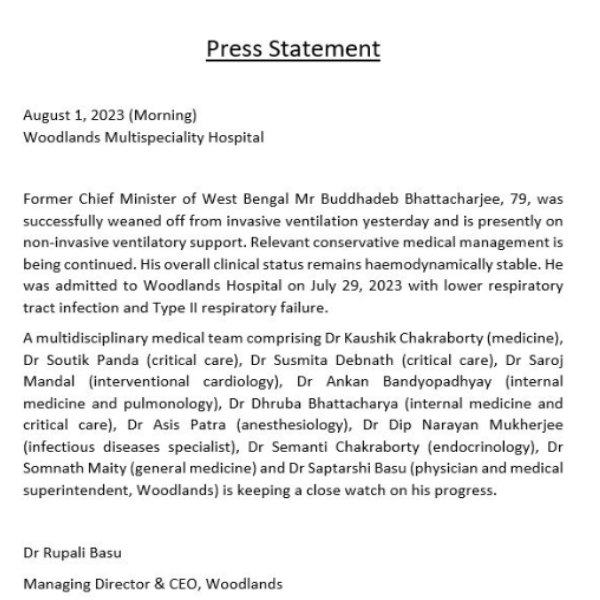 Press Statement

August 1, 2023 (Morning)
Woodlands Multispeciality Hospital

Former Chief Minister of West Bengal Mr Buddhadeb Bhattacharjee, 79, was successfully weaned off from invasive ventilation yesterday and is presently on non-invasive ventilatory support. Relevant conservative medical management is being continued. His overall clinical status remains haemodynamically stable. He was admitted to Woodlands Hospital on July 29, 2023 with lower respiratory tract infection and Type II respiratory failure.

A multidisciplinary medical team comprising Dr Kaushik Chakraborty (medicine), Dr Soutik Panda (critical care), Dr Susmita Debnath (critical care), Dr Saroj Mandal (interventional cardiology), Dr Ankan Bandyopadhyay (internal medicine and pulmonology), Dr Dhruba Bhattacharya (internal medicine and critical care), Dr Asis Patra (anesthesiology), Dr Dip Narayan Mukherjee (infectious diseases specialist), Dr Semanti Chakraborty (endocrinology), Dr Somnath Maity (general medicine) and Dr Saptarshi Basu (physician and medical superintendent, Woodlands) is keeping a close watch on his progress.

Dr Rupali Basu

Managing Director & CEO, Woodlands